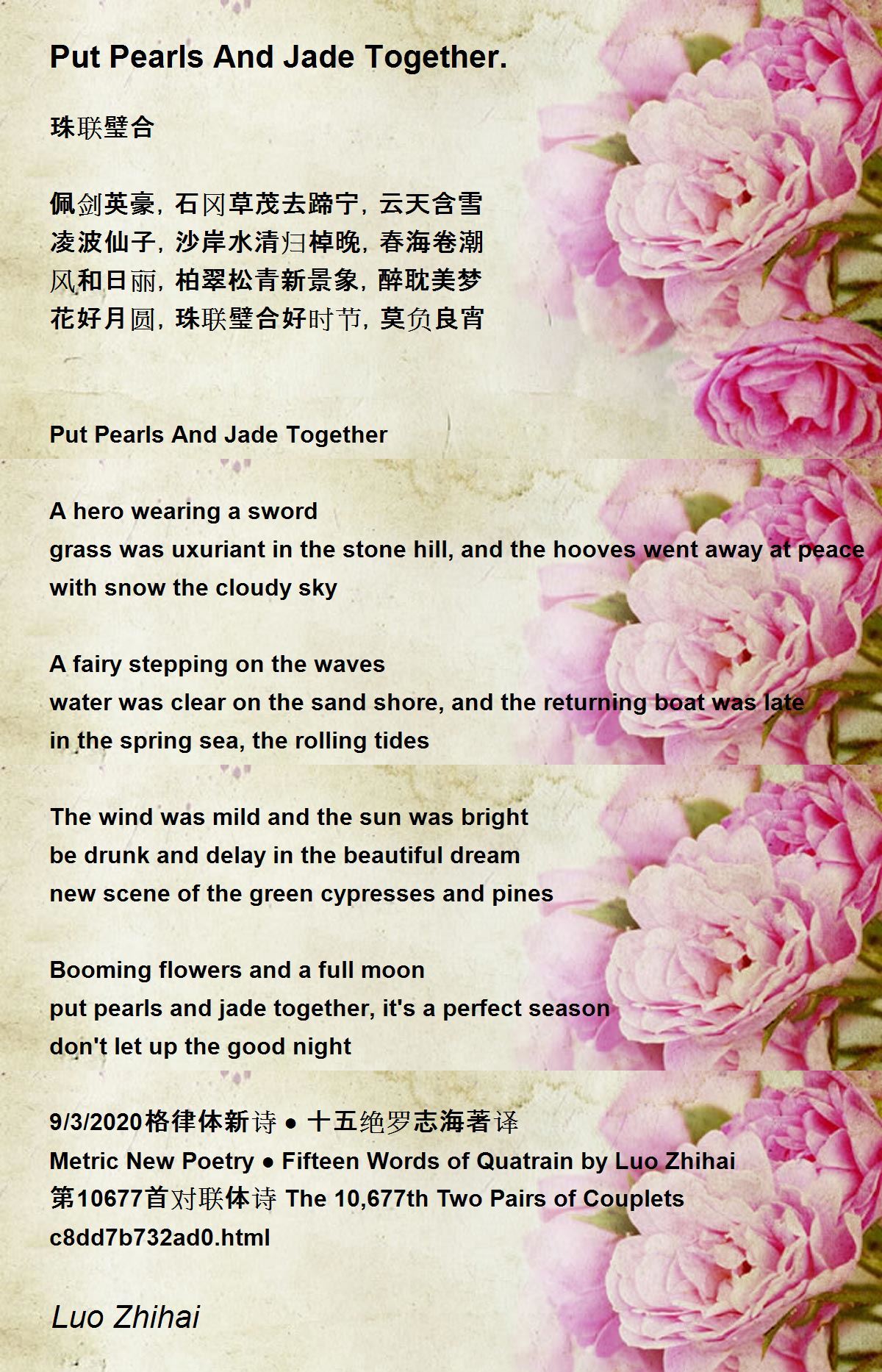 Put Pearls And Jade Together.

珠联璧合

佩剑英豪，石冈草茂去蹄宁，云天含雪
凌波仙子，沙岸水清归棹晚，春海卷潮
风和日丽，柏翠松青新景象，醉耽美梦
花好月圆，珠联璧合好时节，莫负良宵

Put Pearls And Jade Together

A hero wearing a sword
grass was uxuriant in the stone hill, and the hooves went away at peace
with snow the cloudy sky

A fairy stepping on the waves
water was clear on the sand shore, and the returning boat was late
in the spring sea, the rolling tides

The wind was mild and the sun was bright
be drunk and delay in the beautiful dream
new scene of the green cypresses and pines

Booming flowers and a full moon
put pearls and jade together, it's a perfect season
don't let up the good night

9/3/2020格律体新诗 • 十五绝罗志海著译
Metric New Poetry • Fifteen Words of Quatrain by Luo Zhihai
第10677首对联体诗 The 10,677th Two Pairs of Couplets
c8dd7b732ad0.html

Luo Zhihai